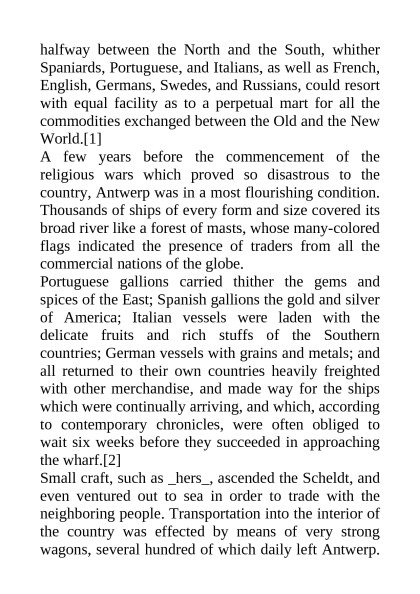 halfway between the North and the South, whither Spaniards, Portuguese, and Italians, as well as French, English, Germans, Swedes, and Russians, could resort with equal facility as to a perpetual mart for all the commodities exchanged between the Old and the New World.[1]

A few years before the commencement of the religious wars which proved so disastrous to the country, Antwerp was in a most flourishing condition. Thousands of ships of every form and size covered its broad river like a forest of masts, whose many-colored flags indicated the presence of traders from all the commercial nations of the globe.

Portuguese gallions carried thither the gems and spices of the East; Spanish gallions the gold and silver of America; Italian vessels were laden with the delicate fruits and rich stuffs of the Southern countries; German vessels with grains and metals; and all returned to their own countries heavily freighted with other merchandise, and made way for the ships which were continually arriving, and which, according to contemporary chronicles, were often obliged to wait six weeks before they succeeded in approaching the wharf.[2]

Small craft, such as _hers_, ascended the Scheldt, and even ventured out to sea in order to trade with the neighboring people. Transportation into the interior of the country was effected by means of very strong wagons, several hundred of which daily left Antwerp.